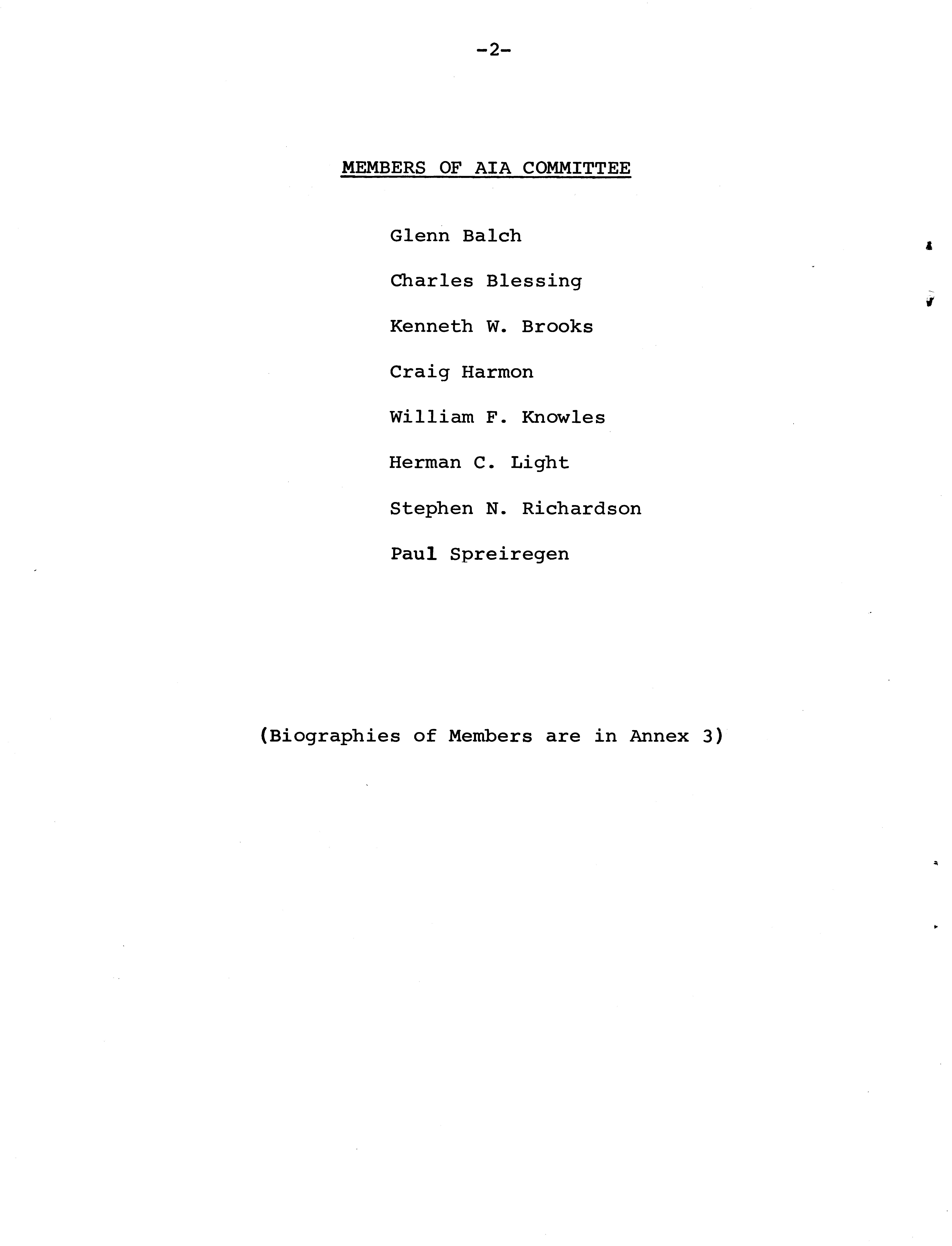 -2-

MEMBERS OF AIA COMMITTEE

Glenn Balch

Charles Blessing

Kenneth W. Brooks

Craig Harmon

William F. Knowles

Herman C. Light

Stephen N. Richardson

Paul Spreiregen

(Biographies of Members are in Annex 3)